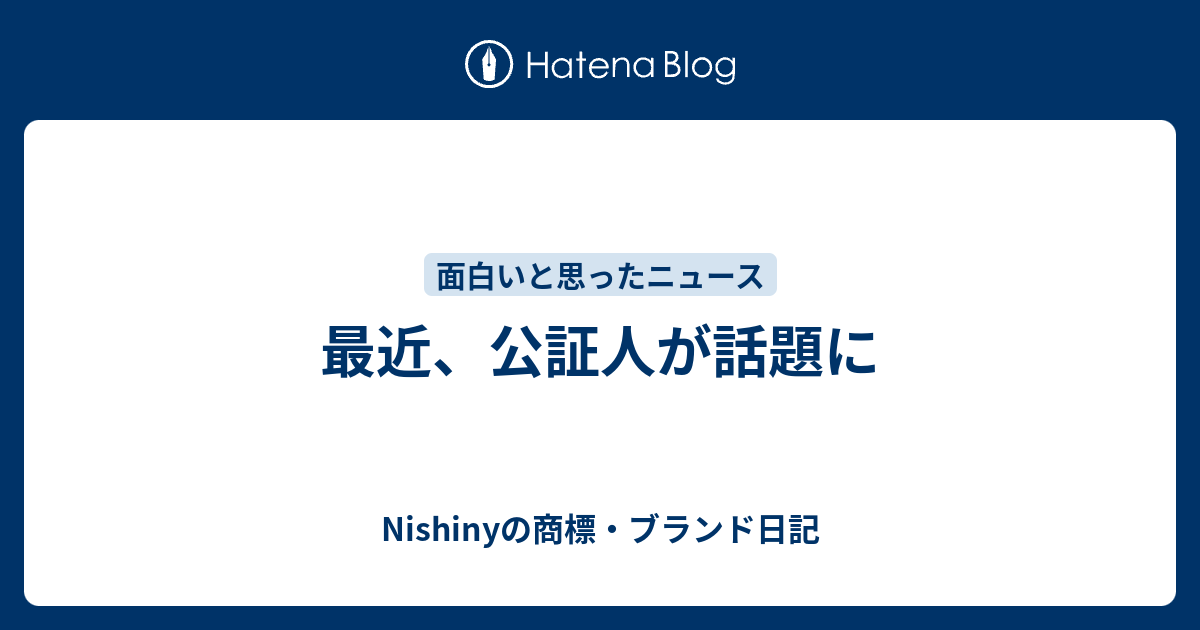 Hatena Blog

面白いと思ったニュース

最近、公証人が話題に

Nishinyの商標・ブランド日記